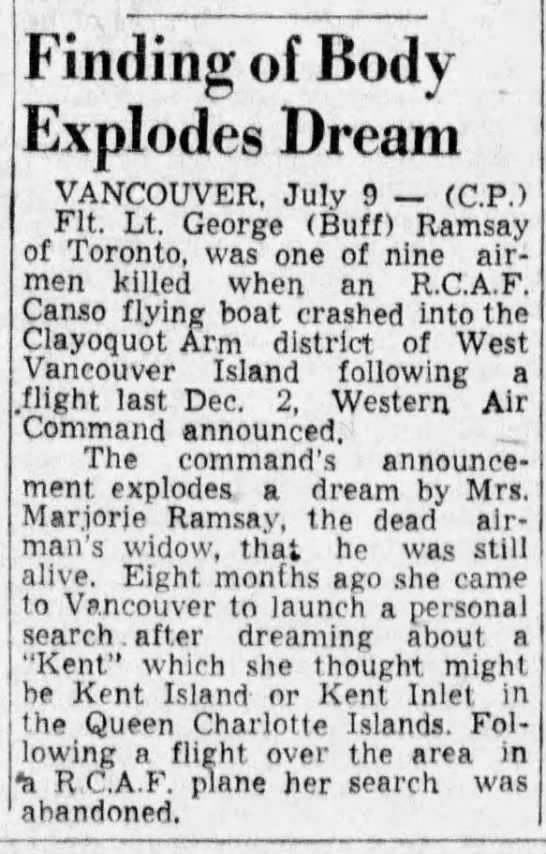 Finding of Body Explodes Dream

VANCOUVER, July 9 — (C.P.) Flt. Lt. George (Buff) Ramsay of Toronto, was one of nine airmen killed when an R.C.A.F. Canso flying boat crashed into the Clayoquot Arm district of West Vancouver Island following a flight last Dec. 2, Western Air Command announced.

The command's announcement explodes a dream by Mrs. Marjorie Ramsay, the dead airman's widow, that he was still alive. Eight months ago she came to Vancouver to launch a personal search after dreaming about a "Kent" which she thought might be Kent Island or Kent Inlet in the Queen Charlotte Islands. Following a flight over the area in a R.C.A.F. plane her search was abandoned.